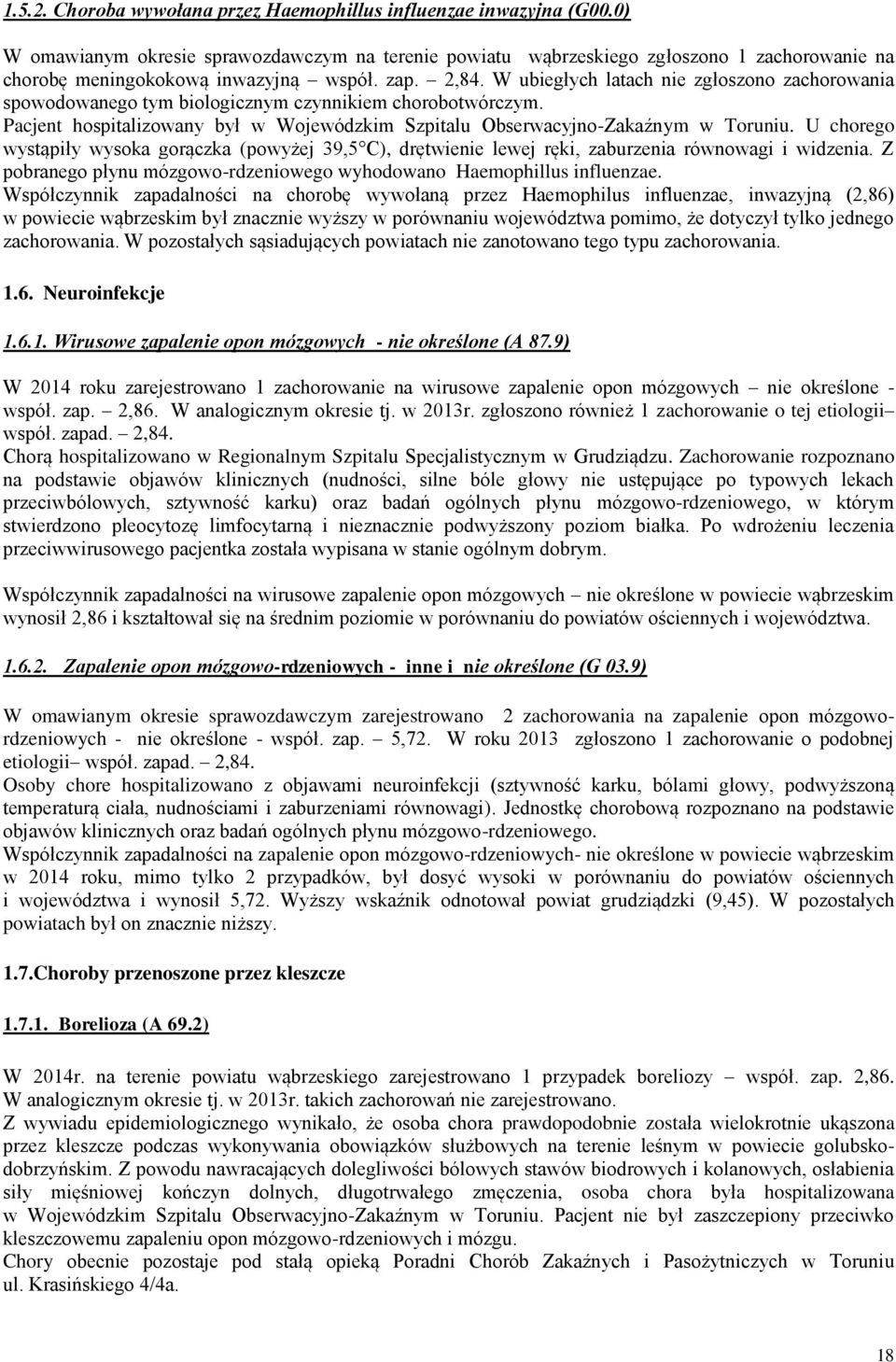 1.5.2. Choroba wywołana przez Haemophillus influenzae inwazyjna (G00.0)

W omawianym okresie sprawozdawczym na terenie powiatu wąbrzeskiego zgłoszono 1 zachorowanie na chorobę meningokokową inwazyjną – współ. zap. – 2,84. W ubiegłych latach nie zgłoszono zachorowania spowodowanego tym biologicznym czynnikiem chorobotwórczym.
Pacjent hospitalizowany był w Wojewódzkim Szpitalu Obserwacyjno-Zakaźnym w Toruniu. U chorego wystąpiły wysoka gorączka (powyżej 39,5°C), drętwienie lewej ręki, zaburzenia równowagi i widzenia. Z pobranego płynu mózgowo-rdzeniowego wyhodowano Haemophillus influenzae.
Współczynnik zapadalności na chorobę wywołaną przez Haemophilus influenzae, inwazyjną (2,86) w powiecie wąbrzeskim był znacznie wyższy w porównaniu województwa pomimo, że dotyczył tylko jednego zachorowania. W pozostałych sąsiadujących powiatach nie zanotowano tego typu zachorowania.

1.6. Neuroinfekcje

1.6.1. Wirusowe zapalenie opon mózgowych - nie określone (A 87.9)

W 2014 roku zarejestrowano 1 zachorowanie na wirusowe zapalenie opon mózgowych – nie określone - współ. zap. – 2,86. W analogicznym okresie tj. w 2013r. zgłoszono również 1 zachorowanie o tej etiologii– współ. zapad. – 2,84.
Chorą hospitalizowano w Regionalnym Szpitalu Specjalistycznym w Grudziądzu. Zachorowanie rozpoznano na podstawie objawów klinicznych (nudności, silne bóle głowy nie ustępujące po typowych lekach przeciwbólowych, sztywność karku) oraz badań ogólnych płynu mózgowo-rdzeniowego, w którym stwierdzono pleocytozę limfocytarną i nieznacznie podwyższony poziom białka. Po wdrożeniu leczenia przeciwwirusowego pacjentka została wypisana w stanie ogólnym dobrym.

Współczynnik zapadalności na wirusowe zapalenie opon mózgowych – nie określone w powiecie wąbrzeskim wynosił 2,86 i kształtował się na średnim poziomie w porównaniu do powiatów ościennych i województwa.

1.6.2. Zapalenie opon mózgowo-rdzeniowych - inne i nie określone (G 03.9)

W omawianym okresie sprawozdawczym zarejestrowano 2 zachorowania na zapalenie opon mózgowo-rdzeniowych - nie określone - współ. zap. – 5,72. W roku 2013 zgłoszono 1 zachorowanie o podobnej etiologii– współ. zapad. – 2,84.
Osoby chore hospitalizowano z objawami neuroinfekcji (sztywność karku, bólami głowy, podwyższoną temperaturą ciała, nudnościami i zaburzeniami równowagi). Jednostkę chorobową rozpoznano na podstawie objawów klinicznych oraz badań ogólnych płynu mózgowo-rdzeniowego.
Współczynnik zapadalności na zapalenie opon mózgowo-rdzeniowych- nie określone w powiecie wąbrzeskim w 2014 roku, mimo tylko 2 przypadków, był dosyć wysoki w porównaniu do powiatów ościennych i województwa i wynosił 5,72. Wyższy wskaźnik odnotował powiat grudziądzki (9,45). W pozostałych powiatach był on znacznie niższy.

1.7.Choroby przenoszone przez kleszcze

1.7.1. Borelioza (A 69.2)

W 2014r. na terenie powiatu wąbrzeskiego zarejestrowano 1 przypadek boreliozy – współ. zap. 2,86. W analogicznym okresie tj. w 2013r. takich zachorowań nie zarejestrowano.
Z wywiadu epidemiologicznego wynikało, że osoba chora prawdopodobnie została wielokrotnie ukąszona przez kleszcze podczas wykonywania obowiązków służbowych na terenie leśnym w powiecie golubsko-dobrzyńskim. Z powodu nawracających dolegliwości bólowych stawów biodrowych i kolanowych, osłabienia siły mięśniowej kończyn dolnych, długotrwałego zmęczenia, osoba chora była hospitalizowana w Wojewódzkim Szpitalu Obserwacyjno-Zakaźnym w Toruniu. Pacjent nie był zaszczepiony przeciwko kleszczowemu zapaleniu opon mózgowo-rdzeniowych i mózgu.
Chory obecnie pozostaje pod stałą opieką Poradni Chorób Zakaźnych i Pasożytniczych w Toruniu ul. Krasińskiego 4/4a.

18